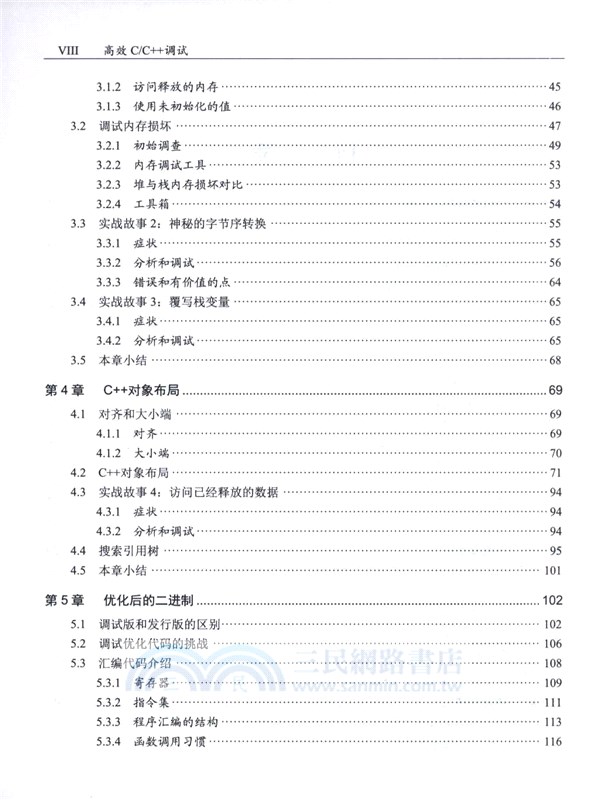 VIII 高效 C/C++调试

3.1.2 访问释放的内存 ………… 45
3.1.3 使用未初始化的值 ………… 46
3.2 调试内存损坏 ………… 47
3.2.1 初始调查 ………… 49
3.2.2 内存调试工具 ………… 53
3.2.3 堆与栈内存损坏对比 ………… 53
3.2.4 工具箱 ………… 54
3.3 实战故事 2：神秘的字节序转换 ………… 55
3.3.1 症状 ………… 55
3.3.2 分析和调试 ………… 56
3.3.3 错误和有价值的点 ………… 64
3.4 实战故事 3：覆写栈变量 ………… 65
3.4.1 症状 ………… 65
3.4.2 分析和调试 ………… 65
3.5 本章小结 ………… 68

第 4 章 C++对象布局 ………… 69
4.1 对齐和大小端 ………… 69
4.1.1 对齐 ………… 69
4.1.2 大小端 ………… 70
4.2 C++对象布局 ………… 71
4.3 实战故事 4：访问已经释放的数据 ………… 94
4.3.1 症状 ………… 94
4.3.2 分析和调试 ………… 94
4.4 搜索引用树 ………… 95
4.5 本章小结 ………… 101

第 5 章 优化后的二进制 ………… 102
5.1 调试版和发行版的区别 ………… 102
5.2 调试优化代码的挑战 ………… 106
5.3 汇编代码介绍 ………… 108
5.3.1 寄存器 ………… 109
5.3.2 指令集 ………… 111
5.3.3 程序汇编的结构 ………… 113
5.3.4 函数调用习惯 ………… 116

三民網路書店
www.sanmin.com.tw